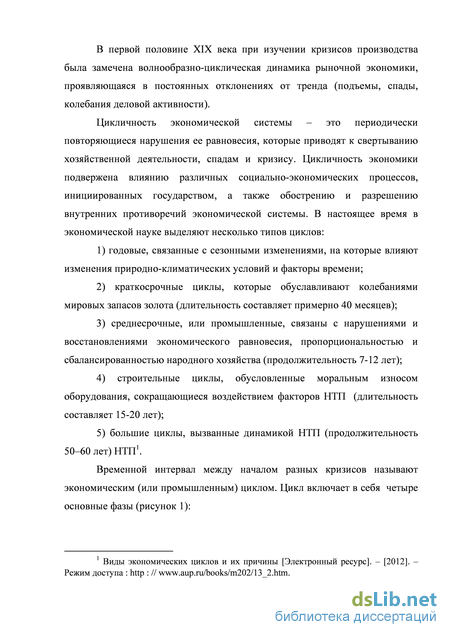 В первой половине XIX века при изучении кризисов производства была замечена волнообразно-циклическая динамика рыночной экономики, проявляющаяся в постоянных отклонениях от тренда (подъемы, спады, колебания деловой активности).

Цикличность экономической системы – это периодически повторяющиеся нарушения ее равновесия, которые приводят к свертыванию хозяйственной деятельности, спадам и кризису. Цикличность экономики подвержена влиянию различных социально-экономических процессов, инициированных государством, а также обострению и разрешению внутренних противоречий экономической системы. В настоящее время в экономической науке выделяют несколько типов циклов:

1) годовые, связанные с сезонными изменениями, на которые влияют изменения природно-климатических условий и факторы времени;

2) краткосрочные циклы, которые обуславливают колебаниями мировых запасов золота (длительность составляет примерно 40 месяцев);

3) среднесрочные, или промышленные, связаны с нарушениями и восстановлениями экономического равновесия, пропорциональностью и сбалансированностью народного хозяйства (продолжительность 7-12 лет);

4) строительные циклы, обусловленные моральным износом оборудования, сокращающиеся воздействием факторов НТП (длительность составляет 15-20 лет);

5) большие циклы, вызванные динамикой НТП (продолжительность 50–60 лет) НТП$^1$.

Временной интервал между началом разных кризисов называют экономическим (или промышленным) циклом. Цикл включает в себя четыре основные фазы (рисунок 1):

$^1$ Виды экономических циклов и их причины [Электронный ресурс]. – [2012]. – Режим доступа : http : // www.aup.ru/books/m202/13_2.htm.

dsLib.net
библиотека диссертаций